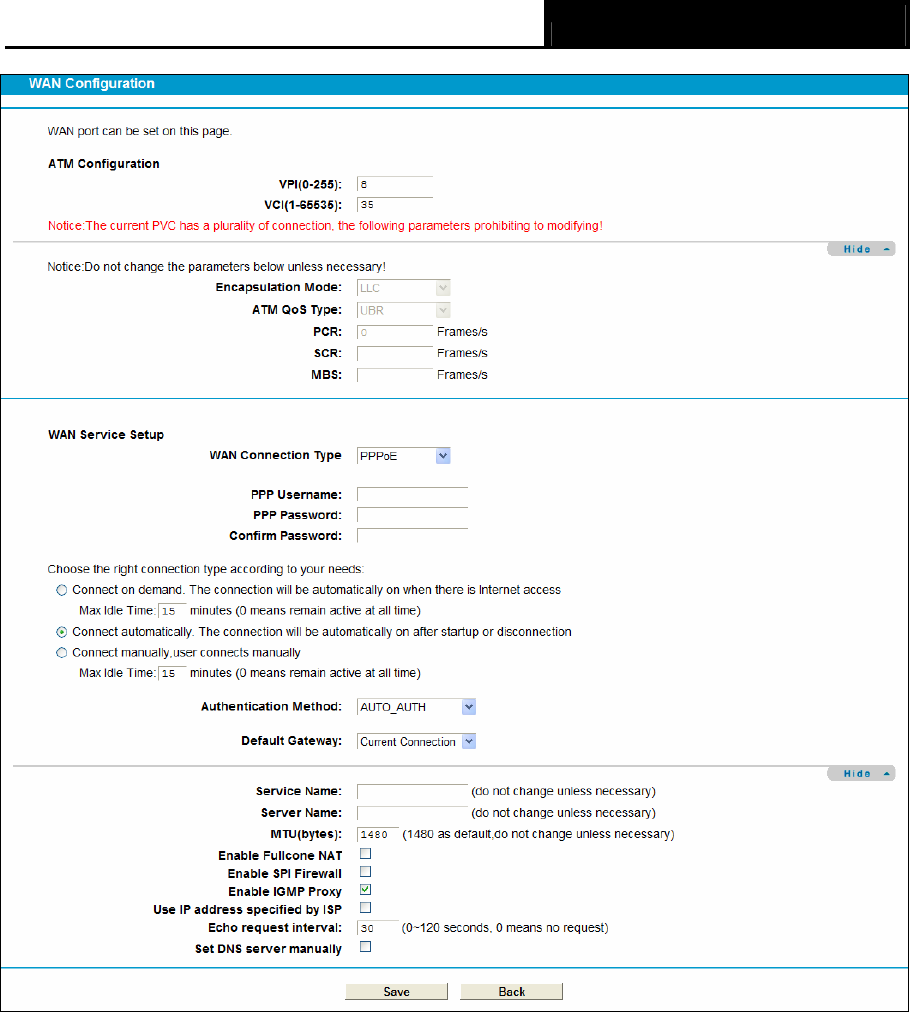 WAN Configuration

WAN port can be set on this page.

ATM Configuration

VPI(0-255): 8

VCI(1-65535): 35

Notice:The current PVC has a plurality of connection, the following parameters prohibiting to modifying!

Hide

Notice:Do not change the parameters below unless necessary!

Encapsulation Mode: LLC

ATM QoS Type: UBR

PCR: 0 Frames/s

SCR: Frames/s

MBS: Frames/s

WAN Service Setup

WAN Connection Type PPPoE

PPP Username:

PPP Password:

Confirm Password:

Choose the right connection type according to your needs:

Connect on demand. The connection will be automatically on when there is Internet access

Max Idle Time: 15 minutes (0 means remain active at all time)

Connect automatically. The connection will be automatically on after startup or disconnection

Connect manually,user connects manually

Max Idle Time: 15 minutes (0 means remain active at all time)

Authentication Method: AUTO_AUTH

Default Gateway: Current Connection

Hide

Service Name: (do not change unless necessary)

Server Name: (do not change unless necessary)

MTU(bytes): 1480 (1480 as default,do not change unless necessary)

Enable Fullcone NAT

Enable SPI Firewall

Enable IGMP Proxy

Use IP address specified by ISP

Echo request interval: 30 (0~120 seconds, 0 means no request)

Set DNS server manually

Save Back